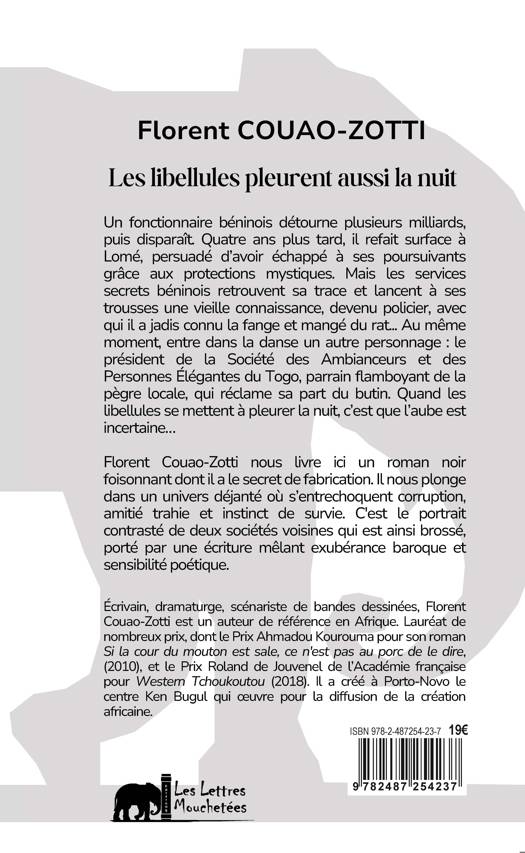 Florent COUAO-ZOTTI

Les libellules pleurent aussi la nuit

Un fonctionnaire béninois détourne plusieurs milliards, puis disparaît. Quatre ans plus tard, il refait surface à Lomé, persuadé d'avoir échappé à ses poursuivants grâce aux protections mystiques. Mais les services secrets béninois retrouvent sa trace et lancent à ses trousses une vieille connaissance, devenu policier, avec qui il a jadis connu la fange et mangé du rat... Au même moment, entre dans la danse un autre personnage : le président de la Société des Ambianceurs et des Personnes Élégantes du Togo, parrain flamboyant de la pègre locale, qui réclame sa part du butin. Quand les libellules se mettent à pleurer la nuit, c'est que l'aube est incertaine...

Florent Couao-Zotti nous livre ici un roman noir foisonnant dont il a le secret de fabrication. Il nous plonge dans un univers déjanté où s'entrechoquent corruption, amitié trahie et instinct de survie. C'est le portrait contrasté de deux sociétés voisines qui est ainsi brossé, porté par une écriture mêlant exubérance baroque et sensibilité poétique.

Écrivain, dramaturge, scénariste de bandes dessinées, Florent Couao-Zotti est un auteur de référence en Afrique. Lauréat de nombreux prix, dont le Prix Ahmadou Kourouma pour son roman Si la cour du mouton est sale, ce n'est pas au porc de le dire, (2010), et le Prix Roland de Jouvenel de l'Académie française pour Western Tchoukoutou (2018). Il a créé à Porto-Novo le centre Ken Bugul qui œuvre pour la diffusion de la création africaine.

ISBN 978-2-487254-23-7 19€

9 782487 254237

Les Lettres Mouchetées